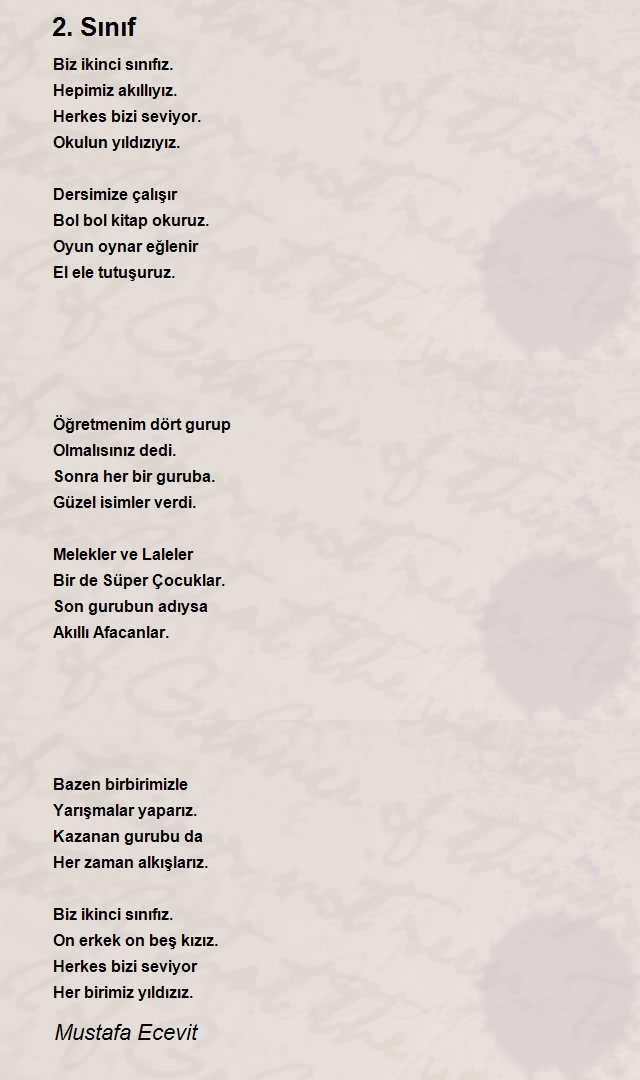 2. Sınıf

Biz ikinci sınıfız.
Hepimiz akıllıyız.
Herkes bizi seviyor.
Okulun yıldızıyız.

Dersimize çalışır
Bol bol kitap okuruz.
Oyun oynar eğlenir
El ele tutuşuruz.

Öğretmenim dört gurup
Olmalısınız dedi.
Sonra her bir guruba.
Güzel isimler verdi.

Melekler ve Laleler
Bir de Süper Çocuklar.
Son gurubun adıysa
Akıllı Afacanlar.

Bazen birbirimizle
Yarışmalar yaparız.
Kazanan gurubu da
Her zaman alkışlarız.

Biz ikinci sınıfız.
On erkek on beş kızız.
Herkes bizi seviyor
Her birimiz yıldızız.

Mustafa Ecevit